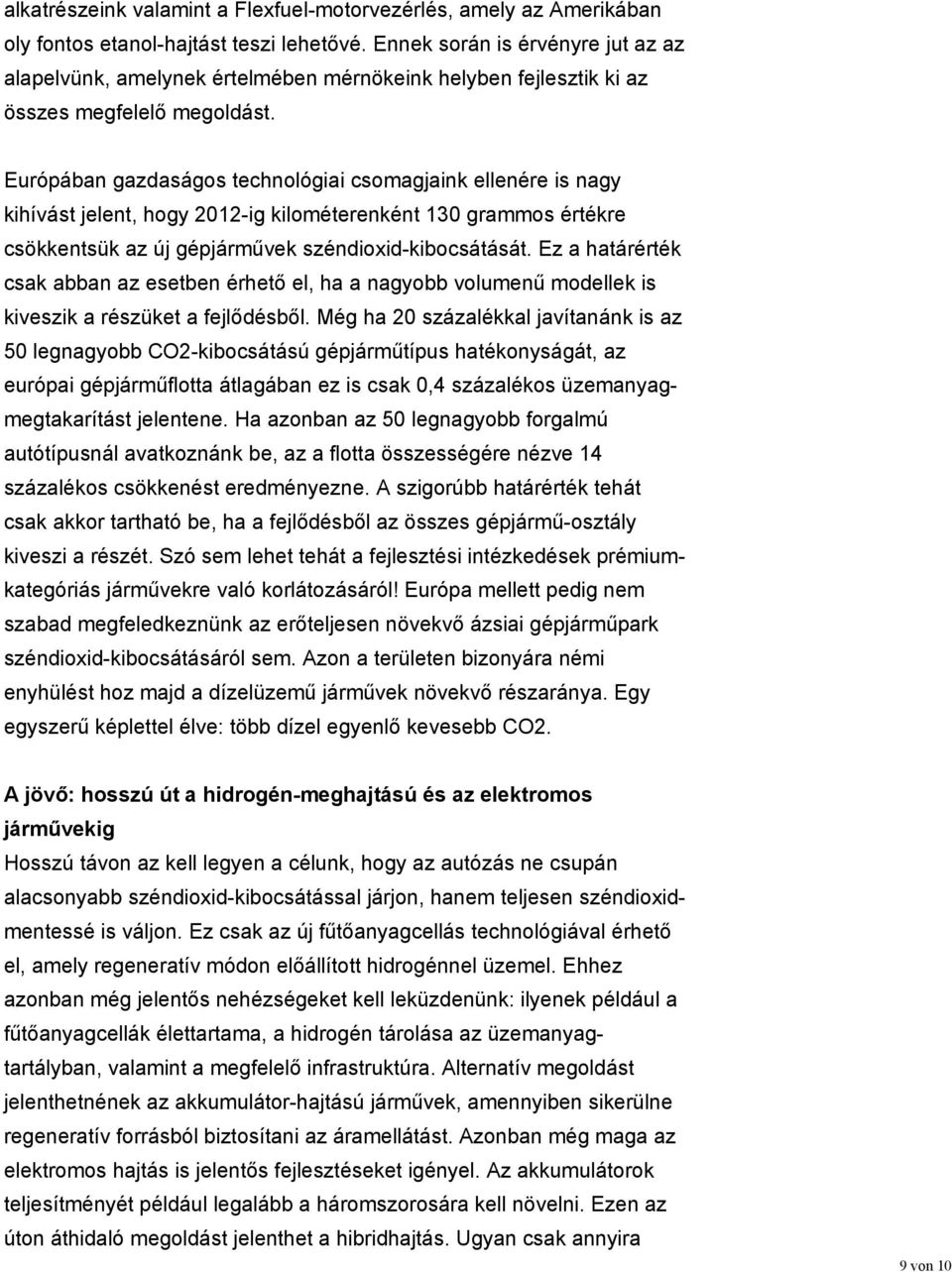 alkatrészeink valamint a Flexfuel-motorvezérlés, amely az Amerikában oly fontos etanol-hajtást teszi lehetővé. Ennek során is érvényre jut az az alapelvünk, amelynek értelmében mérnökeink helyben fejlesztik ki az összes megfelelő megoldást.

Európában gazdaságos technológiai csomagjaink ellenére is nagy kihívást jelent, hogy 2012-ig kilométerenként 130 grammos értékre csökkentsük az új gépjárművek széndioxid-kibocsátását. Ez a határérték csak abban az esetben érhető el, ha a nagyobb volumenű modellek is kiveszik a részüket a fejlődésből. Még ha 20 százalékkal javítanánk is az 50 legnagyobb CO2-kibocsátású gépjárműtípus hatékonyságát, az európai gépjárműflotta átlagában ez is csak 0,4 százalékos üzemanyag-megtakarítást jelentene. Ha azonban az 50 legnagyobb forgalmú autótípusnál avatkoznánk be, az a flotta összességére nézve 14 százalékos csökkenést eredményezne. A szigorúbb határérték tehát csak akkor tartható be, ha a fejlődésből az összes gépjármű-osztály kiveszi a részét. Szó sem lehet tehát a fejlesztési intézkedések prémium-kategóriás járművekre való korlátozásáról! Európa mellett pedig nem szabad megfeledkeznünk az erőteljesen növekvő ázsiai gépjárműpark széndioxid-kibocsátásáról sem. Azon a területen bizonyára némi enyhülést hoz majd a dízelüzemű járművek növekvő részaránya. Egy egyszerű képlettel élve: több dízel egyenlő kevesebb CO2.

A jövő: hosszú út a hidrogén-meghajtású és az elektromos járművekig
Hosszú távon az kell legyen a célunk, hogy az autózás ne csupán alacsonyabb széndioxid-kibocsátással járjon, hanem teljesen széndioxid-mentessé is váljon. Ez csak az új fűtőanyagcellás technológiával érhető el, amely regeneratív módon előállított hidrogénnel üzemel. Ehhez azonban még jelentős nehézségeket kell leküzdenünk: ilyenek például a fűtőanyagcellák élettartama, a hidrogén tárolása az üzemanyag-tartályban, valamint a megfelelő infrastruktúra. Alternatív megoldást jelenthetnének az akkumulátor-hajtású járművek, amennyiben sikerülne regeneratív forrásból biztosítani az áramellátást. Azonban még maga az elektromos hajtás is jelentős fejlesztéseket igényel. Az akkumulátorok teljesítményét például legalább a háromszorosára kell növelni. Ezen az úton áthidaló megoldást jelenthet a hibridhajtás. Ugyan csak annyira

9 von 10